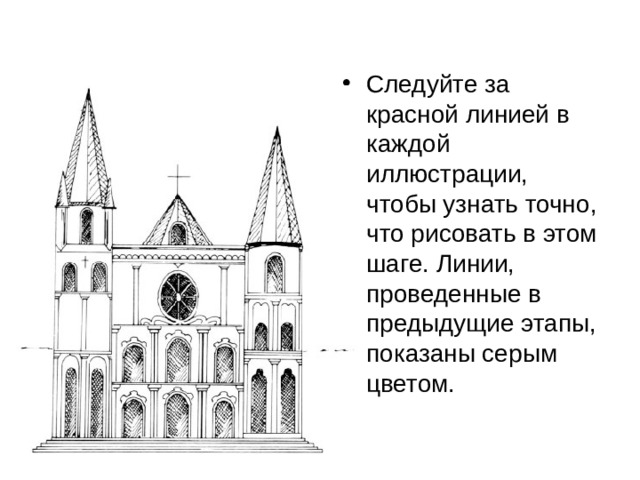 • Следуйте за красной линией в каждой иллюстрации, чтобы узнать точно, что рисовать в этом шаге. Линии, проведенные в предыдущие этапы, показаны серым цветом.